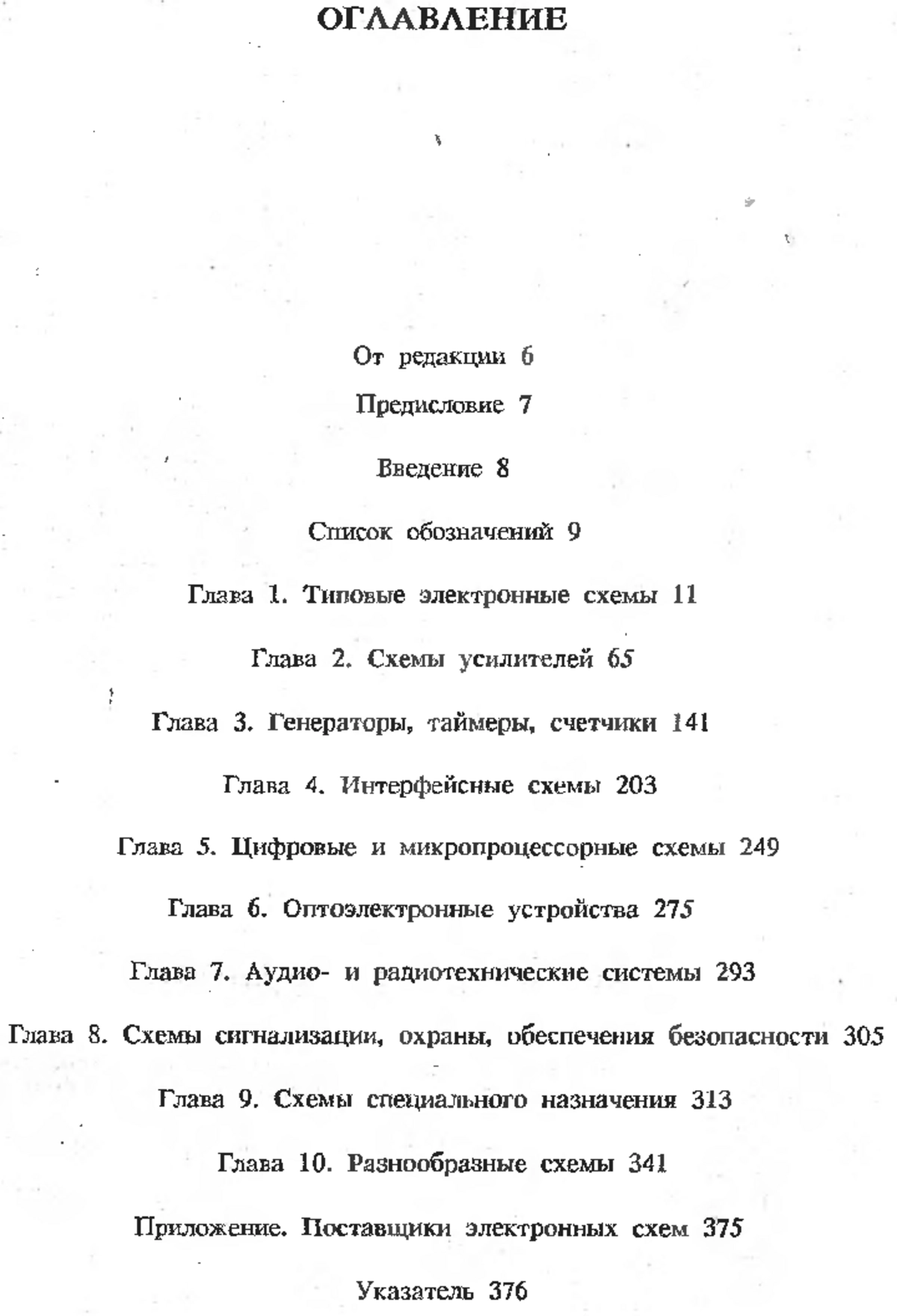 ОГЛАВЛЕНИЕ

От редакции 6

Предисловие 7

Введение 8

Список обозначений 9

Глава 1. Типовые электронные схемы 11

Глава 2. Схемы усилителей 65

Глава 3. Генераторы, таймеры, счетчики 141

Глава 4. Интерфейсные схемы 203

Глава 5. Цифровые и микропроцессорные схемы 249

Глава 6. Оптоэлектронные устройства 275

Глава 7. Аудио- и радиотехнические системы 293

Глава 8. Схемы сигнализации, охраны, обеспечения безопасности 305

Глава 9. Схемы специального назначения 313

Глава 10. Разнообразные схемы 341

Приложение. Поставщики электронных схем 375

Указатель 376